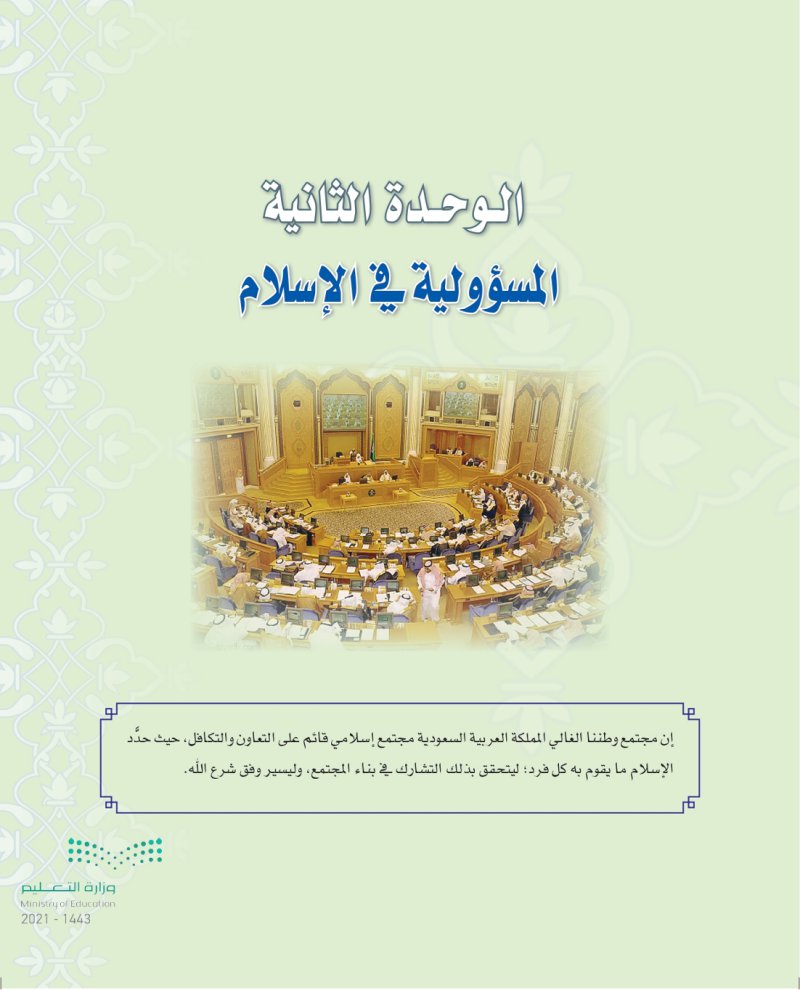 الوحدة الثانية

المسؤولية في الإسلام

إن مجتمع وطننا الغالي المملكة العربية السعودية مجتمع إسلامي قائم على التعاون والتكافل، حيث حدَّد الإسلام ما يقوم به كل فرد؛ ليتحقق بذلك التشارك في بناء المجتمع، وليسير وفق شرع الله.

وزارة التعليم
Ministry of Education
2021 - 1443